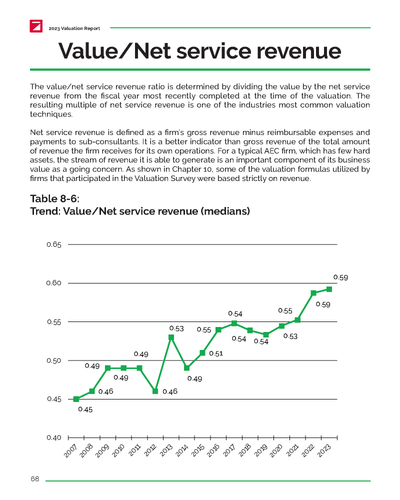 2023 Valuation Report

Value/Net service revenue

The value/net service revenue ratio is determined by dividing the value by the net service revenue from the fiscal year most recently completed at the time of the valuation. The resulting multiple of net service revenue is one of the industries most common valuation techniques.

Net service revenue is defined as a firm's gross revenue minus reimbursable expenses and payments to sub-consultants. It is a better indicator than gross revenue of the total amount of revenue the firm receives for its own operations. For a typical AEC firm, which has few hard assets, the stream of revenue it is able to generate is an important component of its business value as a going concern. As shown in Chapter 10, some of the valuation formulas utilized by firms that participated in the Valuation Survey were based strictly on revenue.

Table 8-6:
Trend: Value/Net service revenue (medians)

0.65
0.60
0.55
0.50
0.45
0.40

0.45 0.46 0.49 0.49 0.49 0.46 0.53 0.49 0.51 0.55 0.54 0.54 0.54 0.55 0.53 0.59 0.59

2007 2008 2009 2010 2011 2012 2013 2014 2015 2016 2017 2018 2019 2020 2021 2022 2023

68